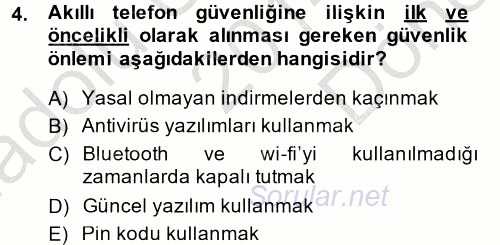 4. Akıllı telefon güvenliğine ilişkin ilk ve öncelikli olarak alınması gereken güvenlik önlemi aşağıdakilerden hangisidir?

A) Yasal olmayan indirmelerden kaçınmak
B) Antivirüs yazılımları kullanmak
C) Bluetooth ve wi-fi'yi kullanılmadığı zamanlarda kapalı tutmak
D) Güncel yazılım kullanmak
E) Pin kodu kullanmak

Sorular.net